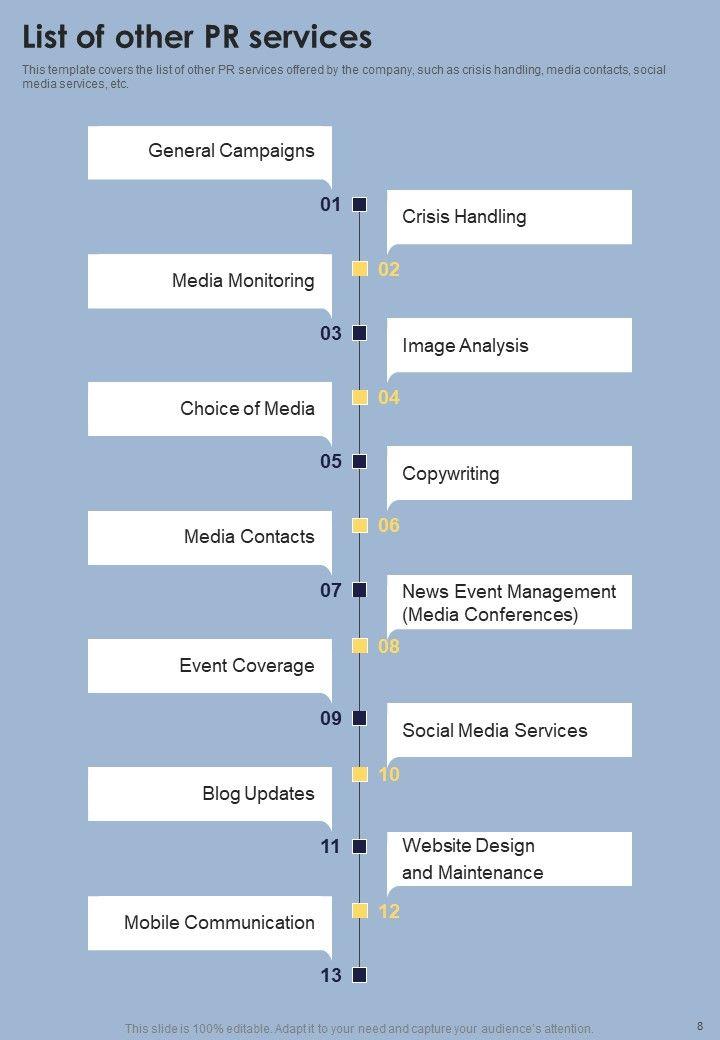 List of other PR services

This template covers the list of other PR services offered by the company, such as crisis handling, media contacts, social media services, etc.

General Campaigns

01

Crisis Handling

02

Media Monitoring

03

Image Analysis

04

Choice of Media

05

Copywriting

06

Media Contacts

07

News Event Management (Media Conferences)

08

Event Coverage

09

Social Media Services

10

Blog Updates

11

Website Design and Maintenance

12

Mobile Communication

13

This slide is 100% editable. Adapt it to your need and capture your audience's attention.

8